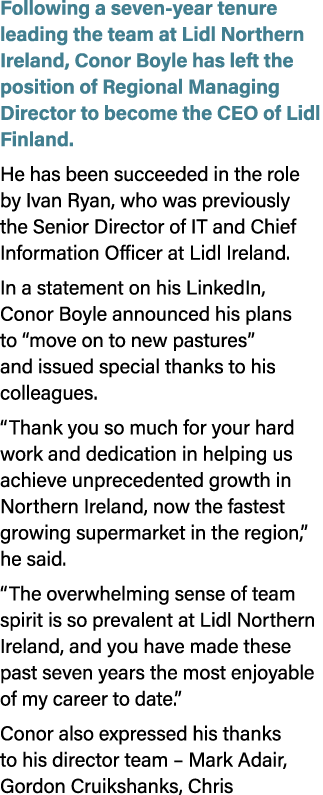 Following a seven-year tenure leading the team at Lidl Northern Ireland, Conor Boyle has left the position of Regional Managing Director to become the CEO of Lidl Finland.

He has been succeeded in the role by Ivan Ryan, who was previously the Senior Director of IT and Chief Information Officer at Lidl Ireland.

In a statement on his LinkedIn, Conor Boyle announced his plans to “move on to new pastures” and issued special thanks to his colleagues.

“Thank you so much for your hard work and dedication in helping us achieve unprecedented growth in Northern Ireland, now the fastest growing supermarket in the region,” he said.

“The overwhelming sense of team spirit is so prevalent at Lidl Northern Ireland, and you have made these past seven years the most enjoyable of my career to date.”

Conor also expressed his thanks to his director team – Mark Adair, Gordon Cruikshanks, Chris